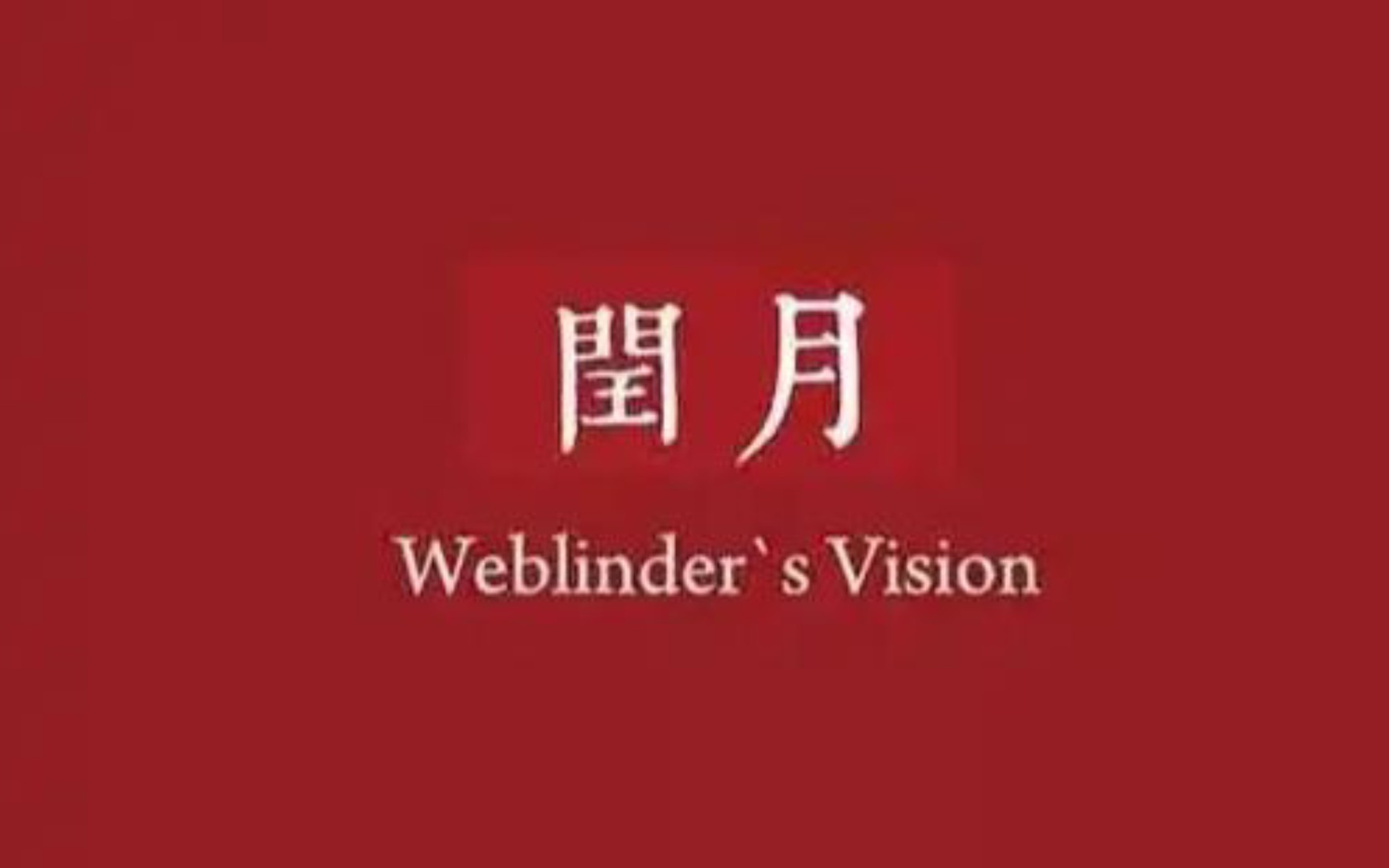 閏月

Weblinder`s Vision